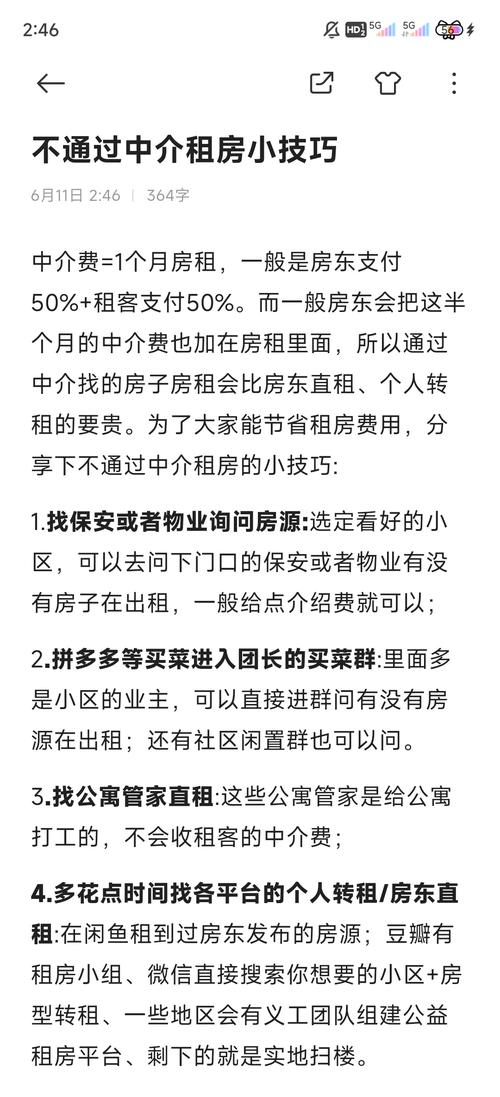 2:46 HD 5G 5G 56

不通过中介租房小技巧

6月11日 2:46 | 364字

中介费=1个月房租，一般是房东支付50%+租客支付50%。而一般房东会把这半个月的中介费也加在房租里面，所以通过中介找的房子房租会比房东直租、个人转租的要贵。为了大家能节省租房费用，分享下不通过中介租房的小技巧:

1.找保安或者物业询问房源:选定看好的小区，可以去问下门口的保安或者物业有没有房子在出租，一般给点介绍费就可以;

2.拼多多等买菜进入团长的买菜群:里面多是小区的业主，可以直接进群问有没有房源在出租；还有社区闲置群也可以问。

3.找公寓管家直租:这些公寓管家是给公寓打工的，不会收租客的中介费；

4.多花点时间找各平台的个人转租/房东直租:在闲鱼租到过房东发布的房源；豆瓣有租房小组、微信直接搜索你想要的小区+房型转租、一些地区会有义工团队组建公益租房平台、剩下的就是实地扫楼。